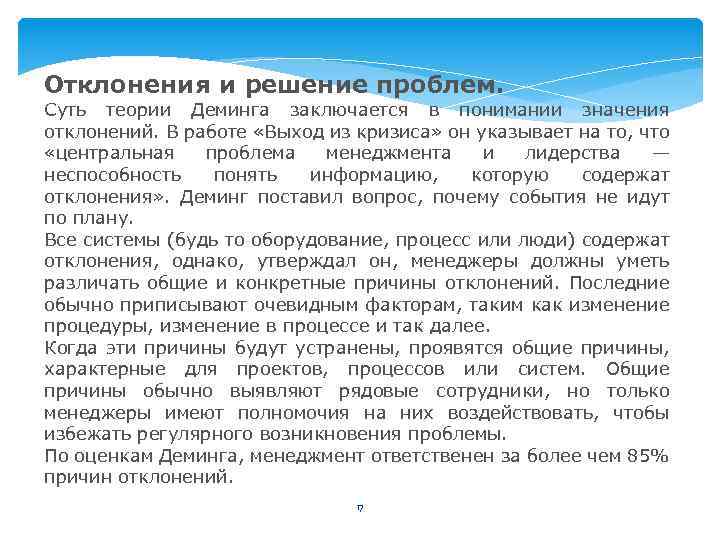 Отклонения и решение проблем.

Суть теории Деминга заключается в понимании значения отклонений. В работе «Выход из кризиса» он указывает на то, что «центральная проблема менеджмента и лидерства — неспособность понять информацию, которую содержат отклонения». Деминг поставил вопрос, почему события не идут по плану.

Все системы (будь то оборудование, процесс или люди) содержат отклонения, однако, утверждал он, менеджеры должны уметь различать общие и конкретные причины отклонений. Последние обычно приписывают очевидным факторам, таким как изменение процедуры, изменение в процессе и так далее.

Когда эти причины будут устранены, проявятся общие причины, характерные для проектов, процессов или систем. Общие причины обычно выявляют рядовые сотрудники, но только менеджеры имеют полномочия на них воздействовать, чтобы избежать регулярного возникновения проблемы.

По оценкам Деминга, менеджмент ответственен за более чем 85% причин отклонений.

17